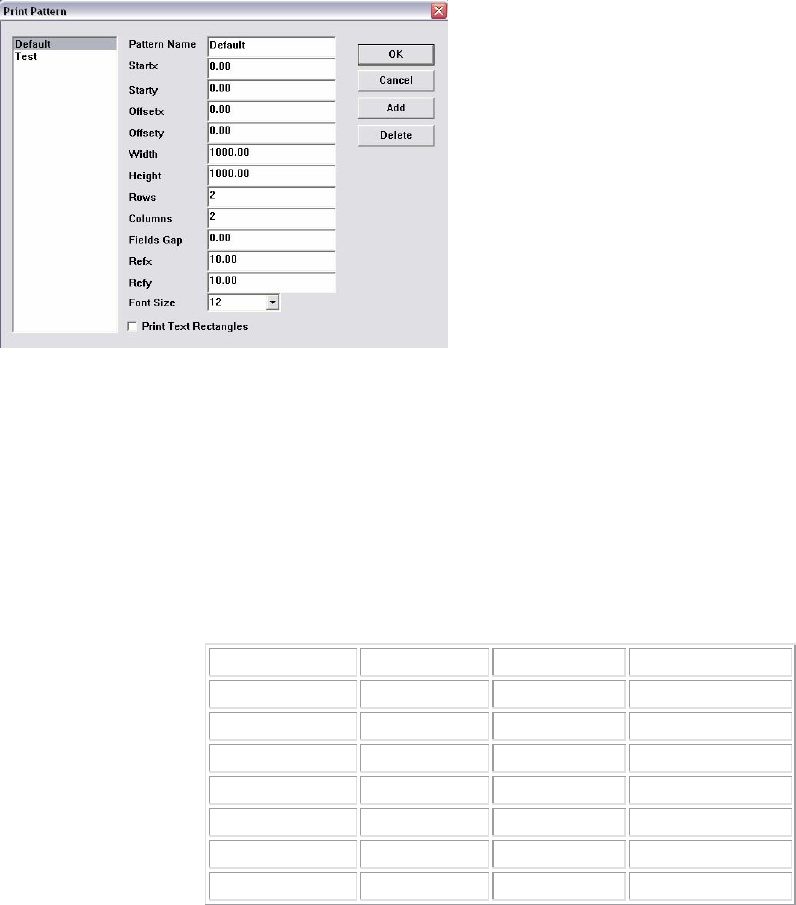 Print Pattern

Default
Test

Pattern Name Default
Startx 0.00
Starty 0.00
Offsetx 0.00
Offsety 0.00
Width 1000.00
Height 1000.00
Rows 2
Columns 2
Fields Gap 0.00
Refx 10.00
Refy 10.00
Font Size 12

Print Text Rectangles

OK
Cancel
Add
Delete